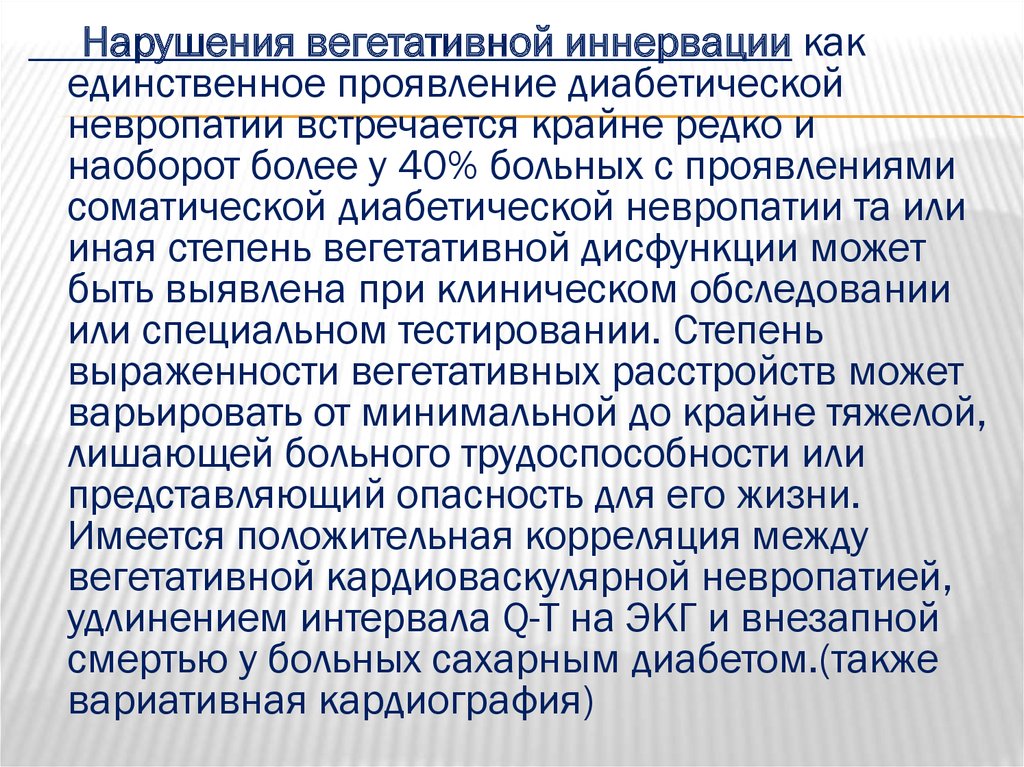 Нарушения вегетативной иннервации как единственное проявление диабетической невропатии встречается крайне редко и наоборот более у 40% больных с проявлениями соматической диабетической невропатии та или иная степень вегетативной дисфункции может быть выявлена при клиническом обследовании или специальном тестировании. Степень выраженности вегетативных расстройств может варьировать от минимальной до крайне тяжелой, лишающей больного трудоспособности или представляющий опасность для его жизни. Имеется положительная корреляция между вегетативной кардиоваскулярной невропатией, удлинением интервала Q-T на ЭКГ и внезапной смертью у больных сахарным диабетом.(также вариативная кардиография)